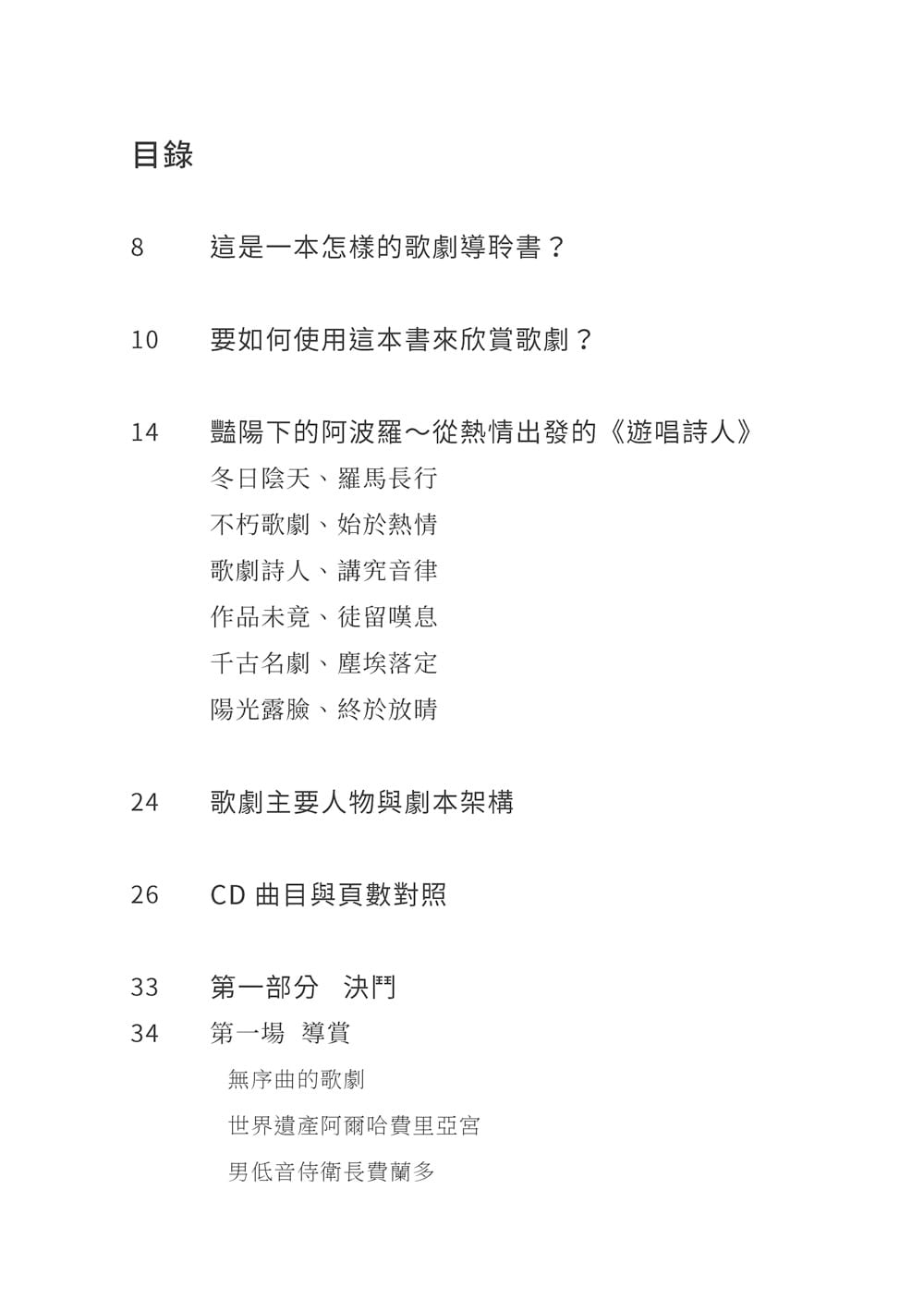 目錄

8 這是一本怎樣的歌劇導聆書？

10 要如何使用這本書來欣賞歌劇？

14 豔陽下的阿波羅～從熱情出發的《遊唱詩人》
冬日陰天、羅馬長行
不朽歌劇、始於熱情
歌劇詩人、講究音律
作品未竟、徒留嘆息
千古名劇、塵埃落定
陽光露臉、終於放晴

24 歌劇主要人物與劇本架構

26 CD 曲目與頁數對照

33 第一部分 決鬥

34 第一場 導賞
無序曲的歌劇
世界遺產阿爾哈費里亞宮
男低音侍衛長費蘭多